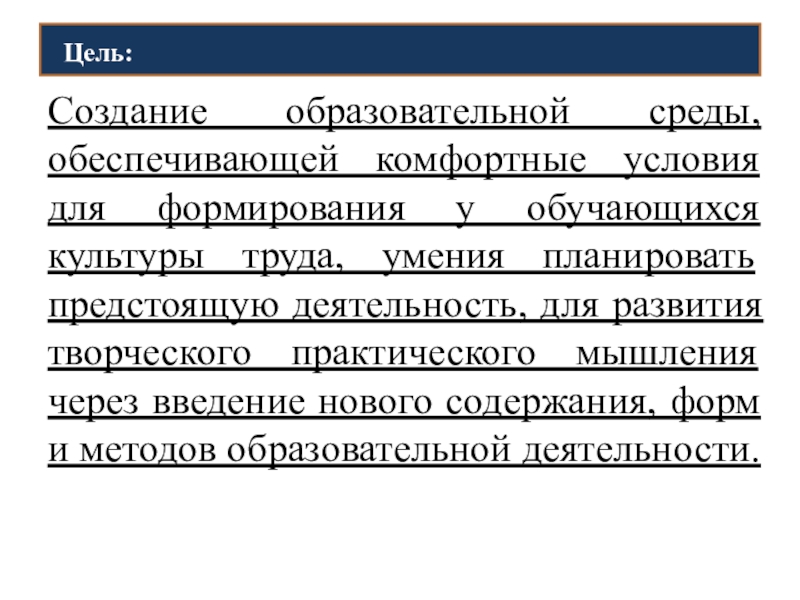 Цель:

Создание образовательной среды, обеспечивающей комфортные условия для формирования у обучающихся культуры труда, умения планировать предстоящую деятельность, для развития творческого практического мышления через введение нового содержания, форм и методов образовательной деятельности.